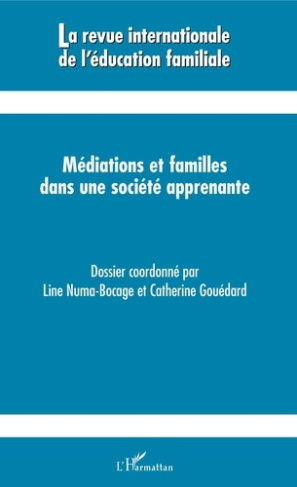 La revue internationale de l'éducation familiale

Médiations et familles dans une société apprenante

Dossier coordonné par
Line Numa-Bocage et Catherine Gouédard

L'Harmattan